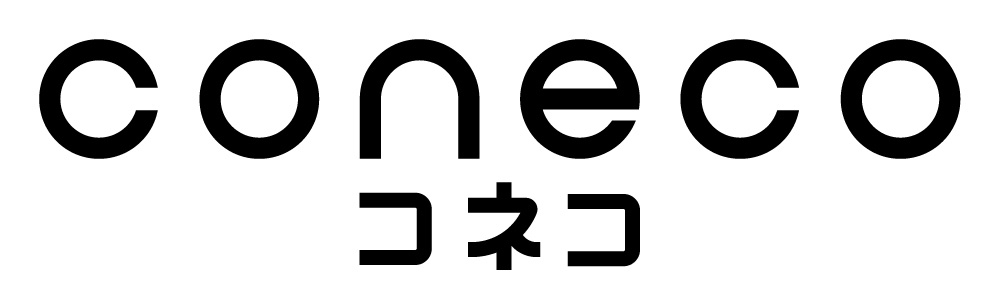 coneco
コネコ